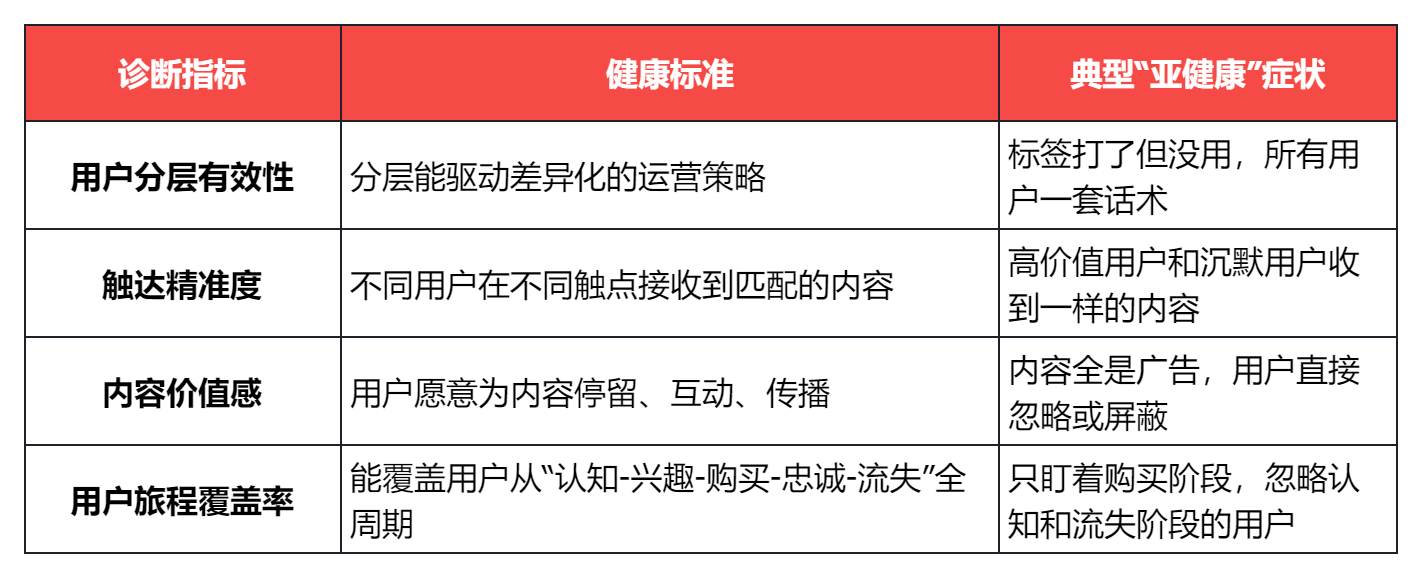 | 诊断指标 | 健康标准 | 典型“亚健康”症状 |
|---|---|---|
| 用户分层有效性 | 分层能驱动差异化的运营策略 | 标签打了但没用，所有用户一套话术 |
| 触达精准度 | 不同用户在不同触点接收到匹配的内容 | 高价值用户和沉默用户收到一样的内容 |
| 内容价值感 | 用户愿意为内容停留、互动、传播 | 内容全是广告，用户直接忽略或屏蔽 |
| 用户旅程覆盖率 | 能覆盖用户从“认知-兴趣-购买-忠诚-流失”全周期 | 只盯着购买阶段，忽略认知和流失阶段的用户 |